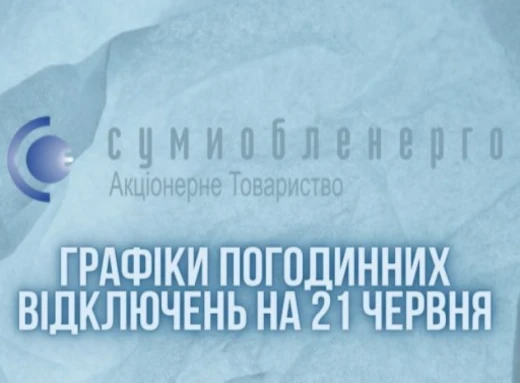 сумиобленерго
Акціонерне Товариство

ГРАФІКИ ПОГОДИННИХ ВІДКЛЮЧЕНЬ НА 21 ЧЕРВНЯ